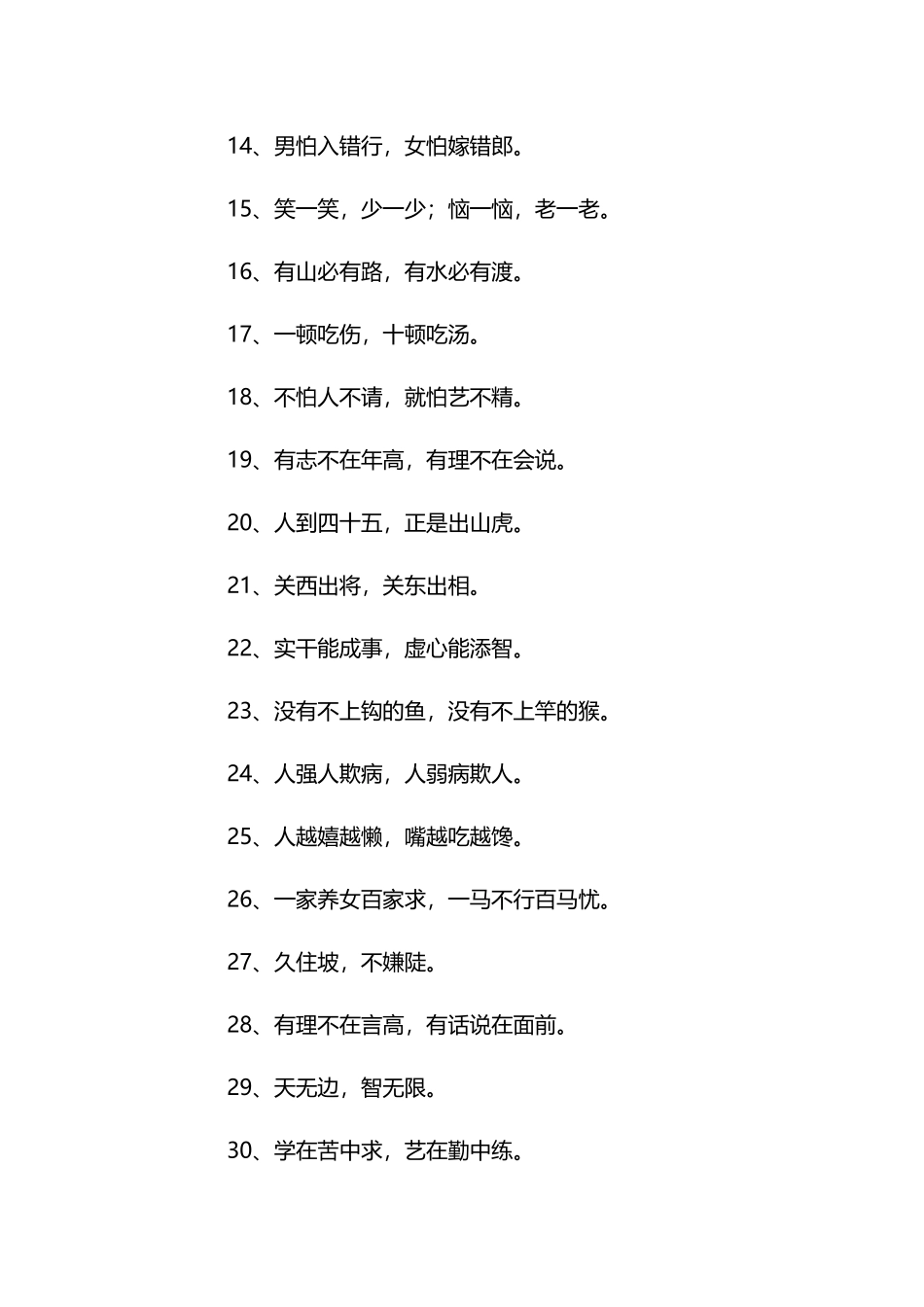 14、男怕入错行，女怕嫁错郎。

15、笑一笑，少一少；恼一恼，老一老。

16、有山必有路，有水必有渡。

17、一顿吃伤，十顿吃汤。

18、不怕人不请，就怕艺不精。

19、有志不在年高，有理不在会说。

20、人到四十五，正是出山虎。

21、关西出将，关东出相。

22、实干能成事，虚心能添智。

23、没有不上钩的鱼，没有不上竿的猴。

24、人强人欺病，人弱病欺人。

25、人越嬉越懒，嘴越吃越馋。

26、一家养女百家求，一马不行百马忧。

27、久住坡，不嫌陡。

28、有理不在言高，有话说在面前。

29、天无边，智无限。

30、学在苦中求，艺在勤中练。